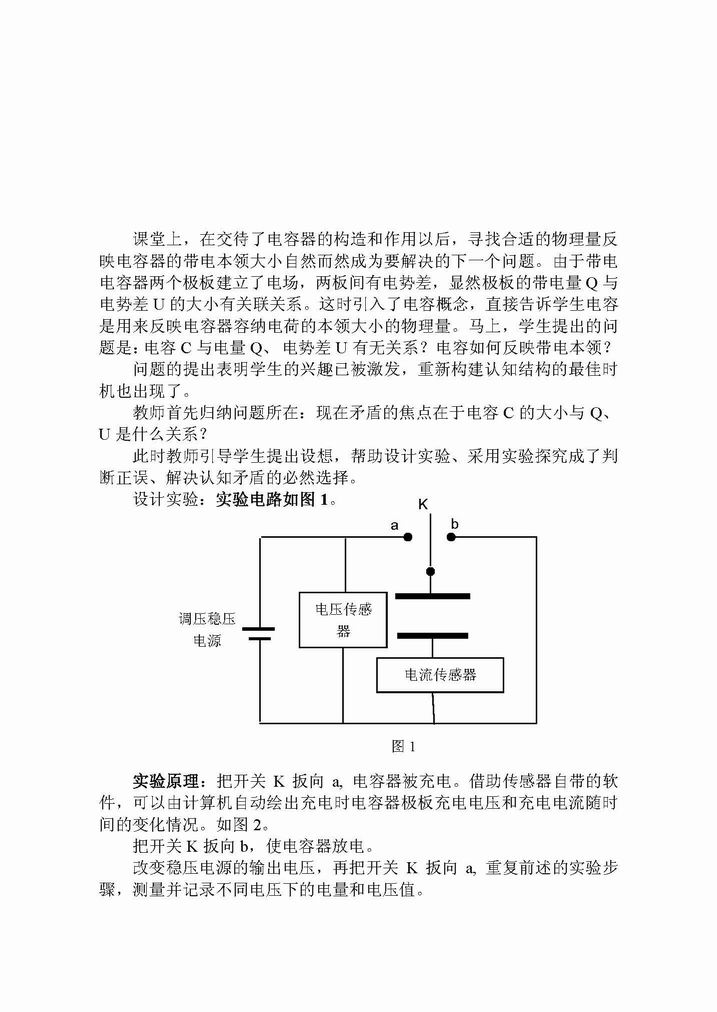 课堂上，在交待了电容器的构造和作用以后，寻找合适的物理量反映电容器的带电本领大小自然而然成为要解决的下一个问题。由于带电电容器两个极板建立了电场，两板间有电势差，显然极板的带电量 Q 与电势差 U 的大小有关联关系。这时引入了电容概念，直接告诉学生电容是用来反映电容器容纳电荷的本领大小的物理量。马上，学生提出的问题是：电容 C 与电量 Q、电势差 U 有无关系？电容如何反映带电本领？

问题的提出表明学生的兴趣已被激发，重新构建认知结构的最佳时机也出现了。

教师首先归纳问题所在：现在矛盾的焦点在于电容 C 的大小与 Q、U 是什么关系？

此时教师引导学生提出设想，帮助设计实验、采用实验探究成了判断正误、解决认知矛盾的必然选择。

设计实验：实验电路如图 1。

K
a
b
调压稳压电源
电压传感器
电流传感器

图 1

实验原理：把开关 K 扳向 a，电容器被充电。借助传感器自带的软件，可以由计算机自动绘出充电时电容器极板充电电压和充电电流随时间的变化情况。如图 2。

把开关 K 扳向 b，使电容器放电。

改变稳压电源的输出电压，再把开关 K 扳向 a，重复前述的实验步骤，测量并记录不同电压下的电量和电压值。